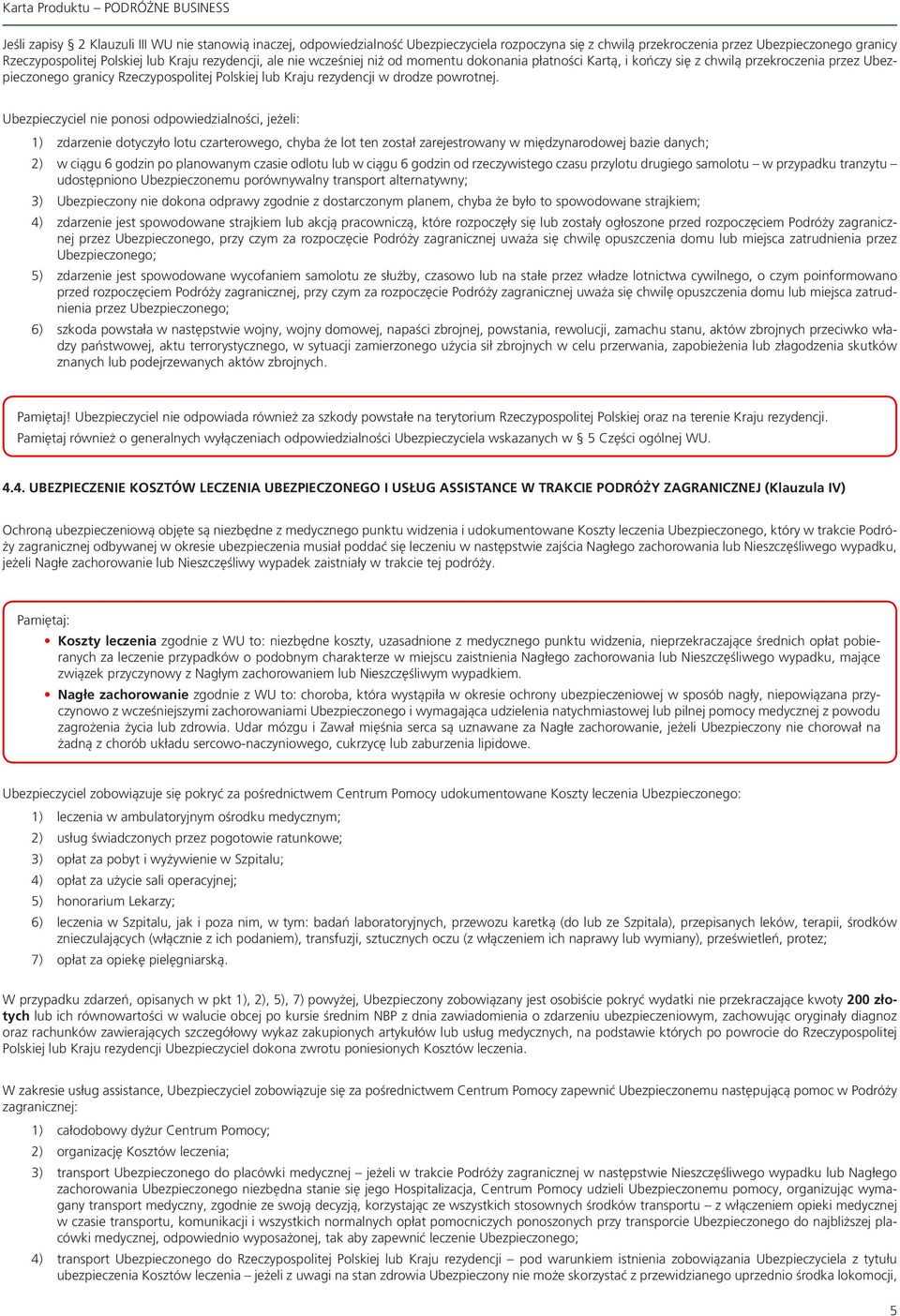 Karta Produktu – PODRÓŻNE BUSINESS

Jeśli zapisy 2 Klauzuli III WU nie stanowią inaczej, odpowiedzialność Ubezpieczyciela rozpoczyna się z chwilą przekroczenia przez Ubezpieczonego granicy Rzeczypospolitej Polskiej lub Kraju rezydencji, ale nie wcześniej niż od momentu dokonania płatności Kartą, i kończy się z chwilą przekroczenia przez Ubezpieczonego granicy Rzeczypospolitej Polskiej lub Kraju rezydencji w drodze powrotnej.

Ubezpieczyciel nie ponosi odpowiedzialności, jeżeli:

1) zdarzenie dotyczyło lotu czarterowego, chyba że lot ten został zarejestrowany w międzynarodowej bazie danych;

2) w ciągu 6 godzin po planowanym czasie odlotu lub w ciągu 6 godzin od rzeczywistego czasu przylotu drugiego samolotu – w przypadku tranzytu – udostępniono Ubezpieczonemu porównywalny transport alternatywny;

3) Ubezpieczony nie dokona odprawy zgodnie z dostarczonym planem, chyba że było to spowodowane strajkiem;

4) zdarzenie jest spowodowane strajkiem lub akcją pracowniczą, które rozpoczęły się lub zostały ogłoszone przed rozpoczęciem Podróży zagranicznej przez Ubezpieczonego, przy czym za rozpoczęcie Podróży zagranicznej uważa się chwilę opuszczenia domu lub miejsca zatrudnienia przez Ubezpieczonego;

5) zdarzenie jest spowodowane wycofaniem samolotu ze służby, czasowo lub na stałe przez władze lotnictwa cywilnego, o czym poinformowano przed rozpoczęciem Podróży zagranicznej, przy czym za rozpoczęcie Podróży zagranicznej uważa się chwilę opuszczenia domu lub miejsca zatrudnienia przez Ubezpieczonego;

6) szkoda powstała w następstwie wojny, wojny domowej, napaści zbrojnej, powstania, rewolucji, zamachu stanu, aktów zbrojnych przeciwko władzy państwowej, aktu terrorystycznego, w sytuacji zamierzonego użycia sił zbrojnych w celu przerwania, zapobieżenia lub złagodzenia skutków znanych lub podejrzewanych aktów zbrojnych.

Pamiętaj! Ubezpieczyciel nie odpowiada również za szkody powstałe na terytorium Rzeczypospolitej Polskiej oraz na terenie Kraju rezydencji.
Pamiętaj również o generalnych wyłączeniach odpowiedzialności Ubezpieczyciela wskazanych w § 5 Części ogólnej WU.

4.4. UBEZPIECZENIE KOSZTÓW LECZENIA UBEZPIECZONEGO I USŁUG ASSISTANCE W TRAKCIE PODRÓŻY ZAGRANICZNEJ (Klauzula IV)

Ochroną ubezpieczeniową objęte są niezbędne z medycznego punktu widzenia i udokumentowane Koszty leczenia Ubezpieczonego, który w trakcie Podróży zagranicznej odbywanej w okresie ubezpieczenia musiał poddać się leczeniu w następstwie zajścia Nagłego zachorowania lub Nieszczęśliwego wypadku, jeżeli Nagłe zachorowanie lub Nieszczęśliwy wypadek zaistniały w trakcie tej podróży.

Pamiętaj:

• Koszty leczenia zgodnie z WU to: niezbędne koszty, uzasadnione z medycznego punktu widzenia, nieprzekraczające średnich opłat pobieranych za leczenie przypadków o podobnym charakterze w miejscu zaistnienia Nagłego zachorowania lub Nieszczęśliwego wypadku, mające związek przyczynowy z Nagłym zachorowaniem lub Nieszczęśliwym wypadkiem.

• Nagłe zachorowanie zgodnie z WU to: choroba, która wystąpiła w okresie ochrony ubezpieczeniowej w sposób nagły, niepowiązana przyczynowo z wcześniejszymi zachorowaniami Ubezpieczonego i wymagająca udzielenia natychmiastowej lub pilnej pomocy medycznej z powodu zagrożenia życia lub zdrowia. Udar mózgu i Zawał mięśnia serca są uznawane za Nagłe zachorowanie, jeżeli Ubezpieczony nie chorował na żadną z chorób układu sercowo-naczyniowego, cukrzycę lub zaburzenia lipidowe.

Ubezpieczyciel zobowiązuje się pokryć za pośrednictwem Centrum Pomocy udokumentowane Koszty leczenia Ubezpieczonego:

1) leczenia w ambulatoryjnym ośrodku medycznym;

2) usług świadczonych przez pogotowie ratunkowe;

3) opłat za pobyt i wyżywienie w Szpitalu;

4) opłat za użycie sali operacyjnej;

5) honorarium Lekarzy;

6) leczenia w Szpitalu, jak i poza nim, w tym: badań laboratoryjnych, przewozu karetką (do lub ze Szpitala), przepisanych leków, terapii, środków znieczulających (włącznie z ich podaniem), transfuzji, sztucznych oczu (z włączeniem ich naprawy lub wymiany), prześwietleń, protez;

7) opłat za opiekę pielęgniarską.

W przypadku zdarzeń, opisanych w pkt 1), 2), 5), 7) powyżej, Ubezpieczony zobowiązany jest osobiście pokryć wydatki nie przekraczające kwoty 200 złotych lub ich równowartości w walucie obcej po kursie średnim NBP z dnia zawiadomienia o zdarzeniu ubezpieczeniowym, zachowując oryginały diagnoz oraz rachunków zawierających szczegółowy wykaz zakupionych artykułów lub usług medycznych, na podstawie których po powrocie do Rzeczypospolitej Polskiej lub Kraju rezydencji Ubezpieczyciel dokona zwrotu poniesionych Kosztów leczenia.

W zakresie usług assistance, Ubezpieczyciel zobowiązuje się za pośrednictwem Centrum Pomocy zapewnić Ubezpieczonemu następującą pomoc w Podróży zagranicznej:

1) całodobowy dyżur Centrum Pomocy;

2) organizację Kosztów leczenia;

3) transport Ubezpieczonego do placówki medycznej – jeżeli w trakcie Podróży zagranicznej w następstwie Nieszczęśliwego wypadku lub Nagłego zachorowania Ubezpieczonego niezbędna stanie się jego Hospitalizacja, Centrum Pomocy udzieli Ubezpieczonemu pomocy, organizując wymagany transport medyczny, zgodnie ze swoją decyzją, korzystając ze wszystkich stosownych środków transportu – z włączeniem opieki medycznej w czasie transportu, komunikacji i wszystkich normalnych opłat pomocniczych ponoszonych przy transporcie Ubezpieczonego do najbliższej placówki medycznej, odpowiednio wyposażonej, tak aby zapewnić leczenie Ubezpieczonego;

4) transport Ubezpieczonego do Rzeczypospolitej Polskiej lub Kraju rezydencji – pod warunkiem istnienia zobowiązania Ubezpieczyciela z tytułu ubezpieczenia Kosztów leczenia – jeżeli z uwagi na stan zdrowia Ubezpieczony nie może skorzystać z przewidzianego uprzednio środka lokomocji,

5